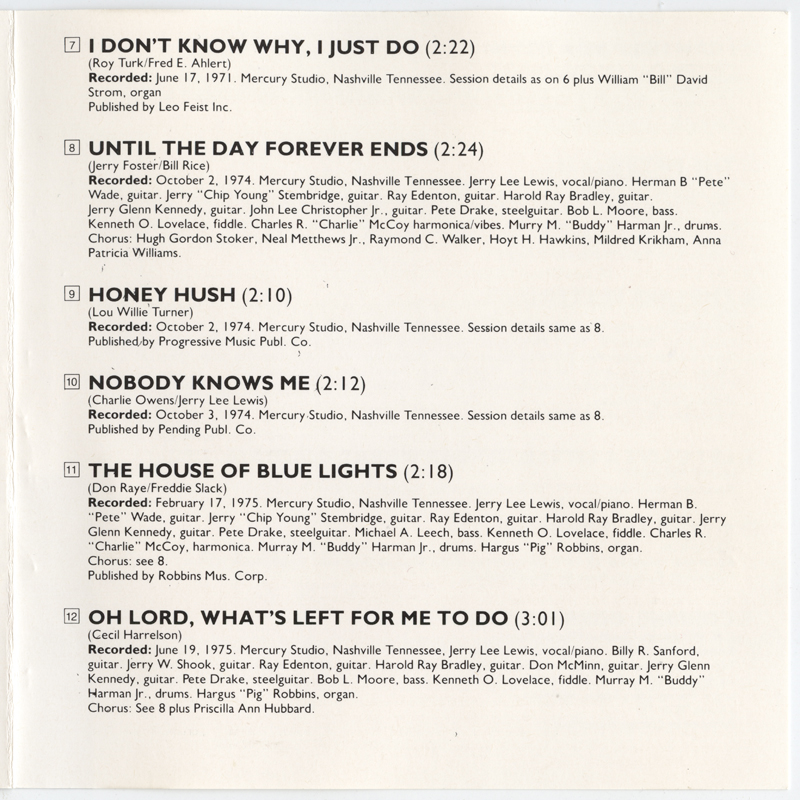 7 I DON'T KNOW WHY, I JUST DO (2:22)
(Roy Turk/Fred E. Ahlert)
Recorded: June 17, 1971. Mercury Studio, Nashville Tennessee. Session details as on 6 plus William "Bill" David Strom, organ
Published by Leo Feist Inc.

8 UNTIL THE DAY FOREVER ENDS (2:24)
(Jerry Foster/Bill Rice)
Recorded: October 2, 1974. Mercury Studio, Nashville Tennessee. Jerry Lee Lewis, vocal/piano. Herman B "Pete" Wade, guitar. Jerry "Chip Young" Stembridge, guitar. Ray Edenton, guitar. Harold Ray Bradley, guitar. Jerry Glenn Kennedy, guitar. John Lee Christopher Jr., guitar. Pete Drake, steelguitar. Bob L. Moore, bass. Kenneth O. Lovelace, fiddle. Charles R. "Charlie" McCoy harmonica/vibes. Murry M. "Buddy" Harman Jr., drums. Chorus: Hugh Gordon Stoker, Neal Metthews Jr., Raymond C. Walker, Hoyt H. Hawkins, Mildred Krikham, Anna Patricia Williams.

9 HONEY HUSH (2:10)
(Lou Willie Turner)
Recorded: October 2, 1974. Mercury Studio, Nashville Tennessee. Session details same as 8.
Published by Progressive Music Publ. Co.

10 NOBODY KNOWS ME (2:12)
(Charlie Owens/Jerry Lee Lewis)
Recorded: October 3, 1974. Mercury Studio, Nashville Tennessee. Session details same as 8.
Published by Pending Publ. Co.

11 THE HOUSE OF BLUE LIGHTS (2:18)
(Don Raye/Freddie Slack)
Recorded: February 17, 1975. Mercury Studio, Nashville Tennessee. Jerry Lee Lewis, vocal/piano. Herman B. "Pete" Wade, guitar. Jerry "Chip Young" Stembridge, guitar. Ray Edenton, guitar. Harold Ray Bradley, guitar. Jerry Glenn Kennedy, guitar. Pete Drake, steelguitar. Michael A. Leech, bass. Kenneth O. Lovelace, fiddle. Charles R. "Charlie" McCoy, harmonica. Murray M. "Buddy" Harman Jr., drums. Hargus "Pig" Robbins, organ.
Chorus: see 8.
Published by Robbins Mus. Corp.

12 OH LORD, WHAT'S LEFT FOR ME TO DO (3:01)
(Cecil Harrelson)
Recorded: June 19, 1975. Mercury Studio, Nashville Tennessee, Jerry Lee Lewis, vocal/piano. Billy R. Sanford, guitar. Jerry W. Shook, guitar. Ray Edenton, guitar. Harold Ray Bradley, guitar. Don McMinn, guitar. Jerry Glenn Kennedy, guitar. Pete Drake, steelguitar. Bob L. Moore, bass. Kenneth O. Lovelace, fiddle. Murray M. "Buddy" Harman Jr., drums. Hargus "Pig" Robbins, organ.
Chorus: See 8 plus Priscilla Ann Hubbard.